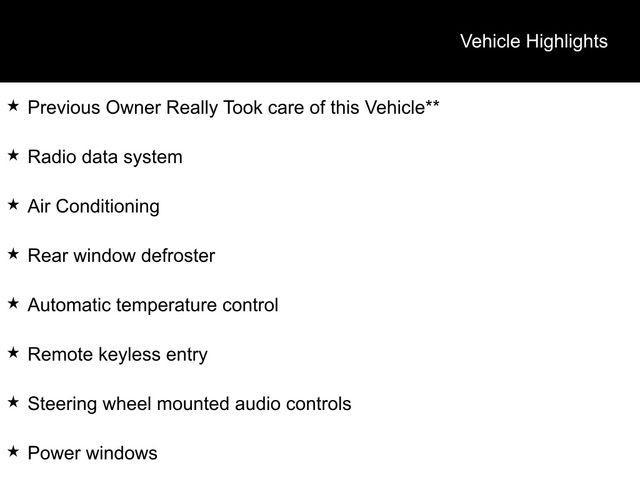 Vehicle Highlights

★ Previous Owner Really Took care of this Vehicle**

★ Radio data system

★ Air Conditioning

★ Rear window defroster

★ Automatic temperature control

★ Remote keyless entry

★ Steering wheel mounted audio controls

★ Power windows